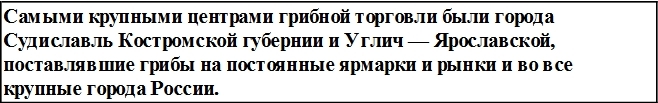 Самыми крупными центрами грибной торговли были города Судиславль Костромской губернии и Углич — Ярославской, поставлявшие грибы на постоянные ярмарки и рынки и во все крупные города России.